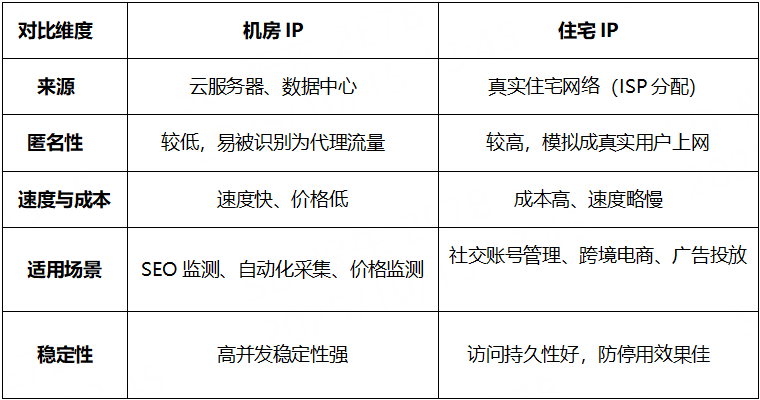 | 对比维度 | 机房IP | 住宅IP |
|---|---|---|
| 来源 | 云服务器、数据中心 | 真实住宅网络（ISP分配） |
| 匿名性 | 较低，易被识别为代理流量 | 较高，模拟成真实用户上网 |
| 速度与成本 | 速度快、价格低 | 成本高、速度略慢 |
| 适用场景 | SEO监测、自动化采集、价格监测 | 社交账号管理、跨境电商、广告投放 |
| 稳定性 | 高并发稳定性强 | 访问持久性好，防停用效果佳 |